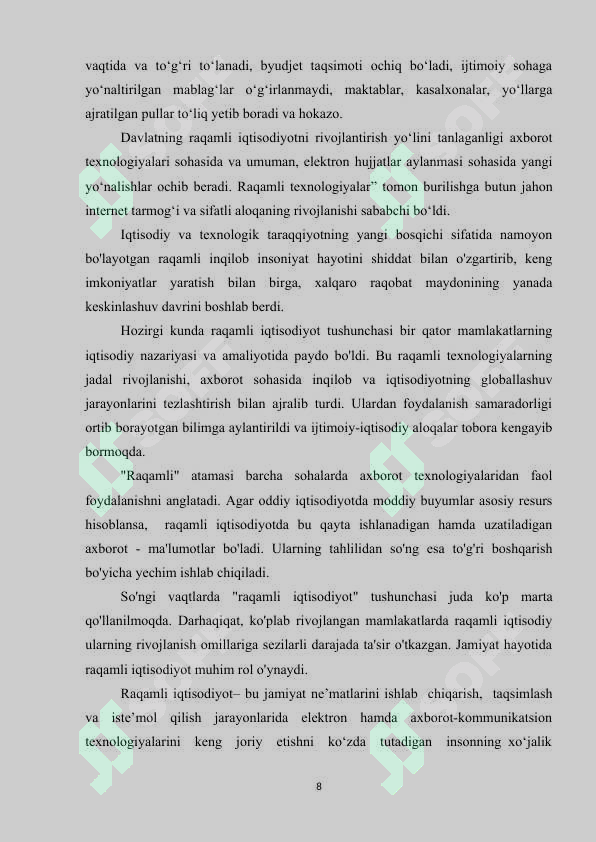 vaqtida va to'g'ri to'lanadi, byudjet taqsimoti ochiq bo'ladi, ijtimoiy sohaga yo'naltirilgan mablag'lar o'g'irlanmaydi, maktablar, kasalxonalar, yo'llarga ajratilgan pullar to'liq yetib boradi va hokazo.

Davlatning raqamli iqtisodiyotni rivojlantirish yo'lini tanlaganligi axborot texnologiyalari sohasida va umuman, elektron hujjatlar aylanmasi sohasida yangi yo'nalishlar ochib beradi. Raqamli texnologiyalar" tomon burilishga butun jahon internet tarmog'i va sifatli aloqaning rivojlanishi sababchi bo'ldi.

Iqtisodiy va texnologik taraqqiyotning yangi bosqichi sifatida namoyon bo'layotgan raqamli inqilob insoniyat hayotini shiddat bilan o'zgartirib, keng imkoniyatlar yaratish bilan birga, xalqaro raqobat maydonining yanada keskinlashuv davrini boshlab berdi.

Hozirgi kunda raqamli iqtisodiyot tushunchasi bir qator mamlakatlarning iqtisodiy nazariyasi va amaliyotida paydo bo'ldi. Bu raqamli texnologiyalarning jadal rivojlanishi, axborot sohasida inqilob va iqtisodiyotning globallashuv jarayonlarini tezlashtirish bilan ajralib turdi. Ulardan foydalanish samaradorligi ortib borayotgan bilimga aylantirildi va ijtimoiy-iqtisodiy aloqalar tobora kengayib bormoqda.

"Raqamli" atamasi barcha sohalarda axborot texnologiyalaridan faol foydalanishni anglatadi. Agar oddiy iqtisodiyotda moddiy buyumlar asosiy resurs hisoblansa, raqamli iqtisodiyotda bu qayta ishlanadigan hamda uzatiladigan axborot - ma'lumotlar bo'ladi. Ularning tahlilidan so'ng esa to'g'ri boshqarish bo'yicha yechim ishlab chiqiladi.

So'ngi vaqtlarda "raqamli iqtisodiyot" tushunchasi juda ko'p marta qo'llanilmoqda. Darhaqiqat, ko'plab rivojlangan mamlakatlarda raqamli iqtisodiy ularning rivojlanish omillariga sezilarli darajada ta'sir o'tkazgan. Jamiyat hayotida raqamli iqtisodiyot muhim rol o'ynaydi.

Raqamli iqtisodiyot– bu jamiyat ne'matlarini ishlab chiqarish, taqsimlash va iste'mol qilish jarayonlarida elektron hamda axborot-kommunikatsion texnologiyalarini keng joriy etishni ko'zda tutadigan insonning xo'jalik

8